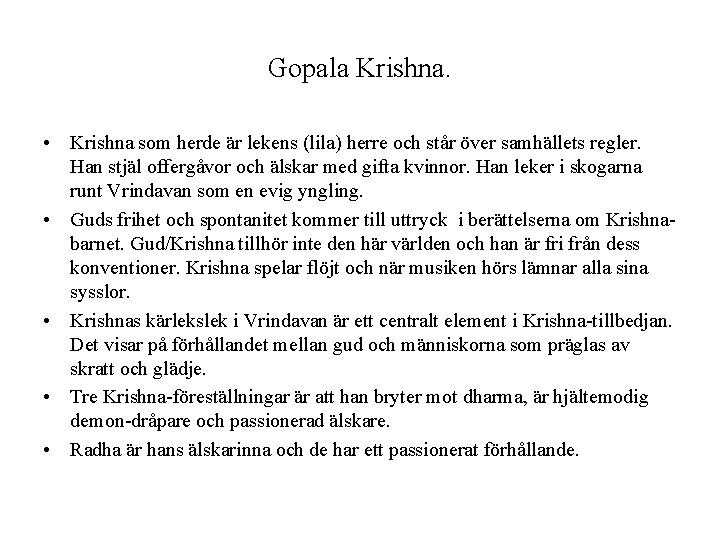 Gopala Krishna.

• Krishna som herde är lekens (lila) herre och står över samhällets regler. Han stjäl offergåvor och älskar med gifta kvinnor. Han leker i skogarna runt Vrindavan som en evig yngling.

• Guds frihet och spontanitet kommer till uttryck i berättelserna om Krishna-barnet. Gud/Krishna tillhör inte den här världen och han är fri från dess konventioner. Krishna spelar flöjt och när musiken hörs lämnar alla sina sysslor.

• Krishnas kärlekslek i Vrindavan är ett centralt element i Krishna-tillbedjan. Det visar på förhållandet mellan gud och människorna som präglas av skratt och glädje.

• Tre Krishna-föreställningar är att han bryter mot dharma, är hjältemodig demon-dråpare och passionerad älskare.

• Radha är hans älskarinna och de har ett passionerat förhållande.